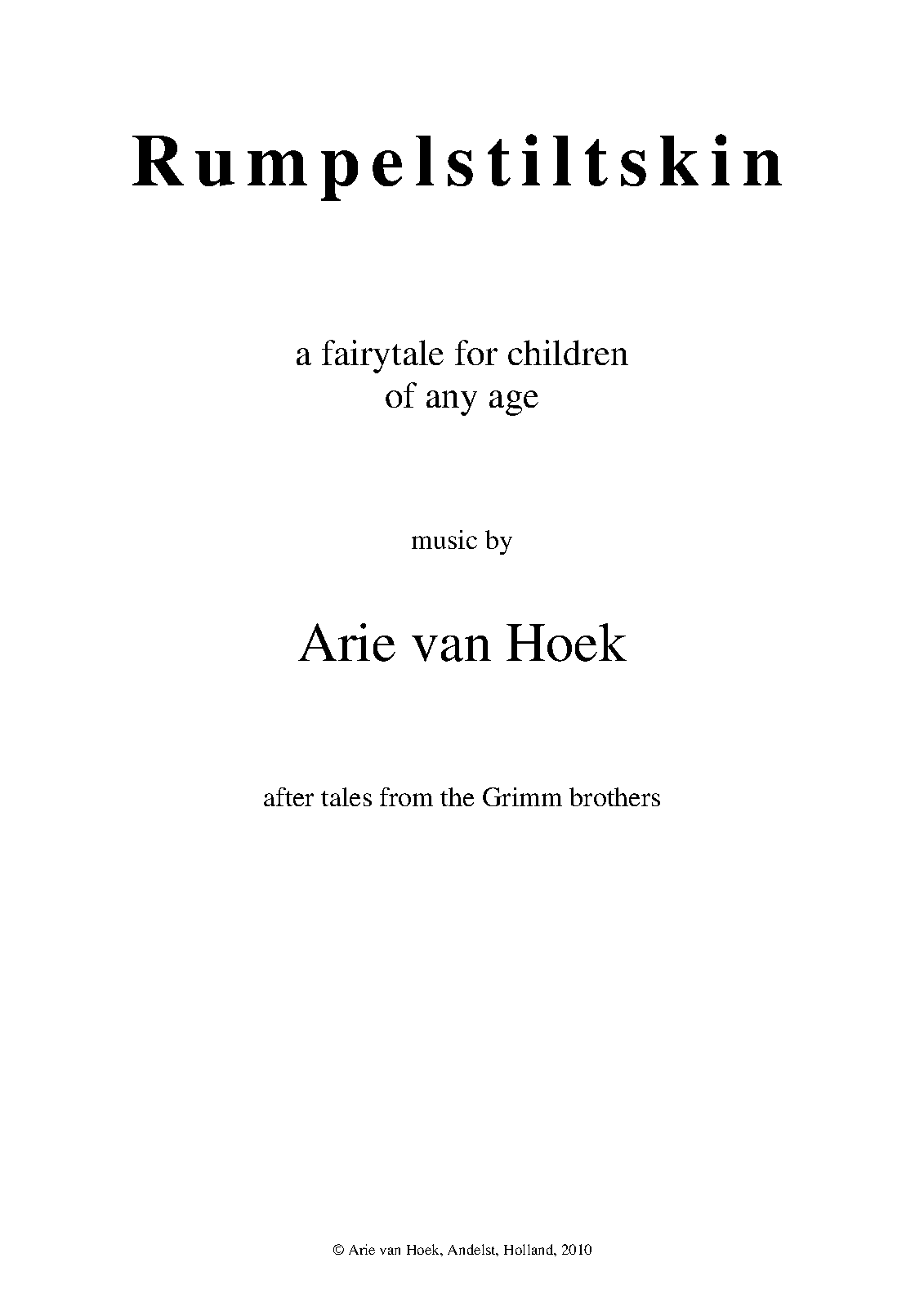 Rumpelstiltskin

a fairytale for children
of any age

music by

Arie van Hoek

after tales from the Grimm brothers

© Arie van Hoek, Andelst, Holland, 2010